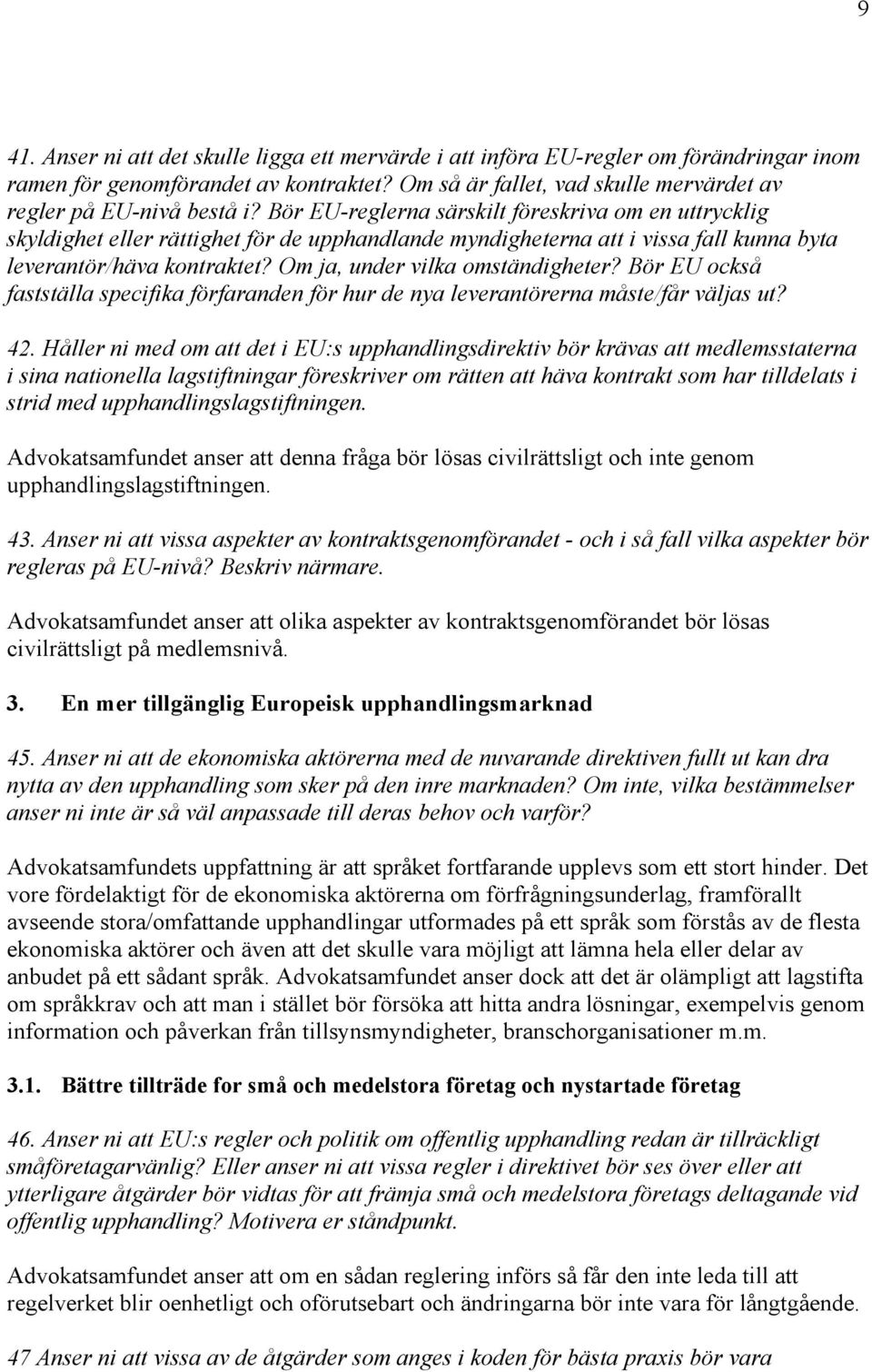 9

41. Anser ni att det skulle ligga ett mervärde i att införa EU-regler om förändringar inom ramen för genomförandet av kontraktet? Om så är fallet, vad skulle mervärdet av regler på EU-nivå bestå i? Bör EU-reglerna särskilt föreskriva om en uttrycklig skyldighet eller rättighet för de upphandlande myndigheterna att i vissa fall kunna byta leverantör/häva kontraktet? Om ja, under vilka omständigheter? Bör EU också fastställa specifika förfaranden för hur de nya leverantörerna måste/får väljas ut?

42. Håller ni med om att det i EU:s upphandlingsdirektiv bör krävas att medlemsstaterna i sina nationella lagstiftningar föreskriver om rätten att häva kontrakt som har tilldelats i strid med upphandlingslagstiftningen.

Advokatsamfundet anser att denna fråga bör lösas civilrättsligt och inte genom upphandlingslagstiftningen.

43. Anser ni att vissa aspekter av kontraktsgenomförandet - och i så fall vilka aspekter bör regleras på EU-nivå? Beskriv närmare.

Advokatsamfundet anser att olika aspekter av kontraktsgenomförandet bör lösas civilrättsligt på medlemsnivå.

3. En mer tillgänglig Europeisk upphandlingsmarknad

45. Anser ni att de ekonomiska aktörerna med de nuvarande direktiven fullt ut kan dra nytta av den upphandling som sker på den inre marknaden? Om inte, vilka bestämmelser anser ni inte är så väl anpassade till deras behov och varför?

Advokatsamfundets uppfattning är att språket fortfarande upplevs som ett stort hinder. Det vore fördelaktigt för de ekonomiska aktörerna om förfrågningsunderlag, framförallt avseende stora/omfattande upphandlingar utformades på ett språk som förstås av de flesta ekonomiska aktörer och även att det skulle vara möjligt att lämna hela eller delar av anbudet på ett sådant språk. Advokatsamfundet anser dock att det är olämpligt att lagstifta om språkkrav och att man i stället bör försöka att hitta andra lösningar, exempelvis genom information och påverkan från tillsynsmyndigheter, branschorganisationer m.m.

3.1. Bättre tillträde for små och medelstora företag och nystartade företag

46. Anser ni att EU:s regler och politik om offentlig upphandling redan är tillräckligt småföretagarvänlig? Eller anser ni att vissa regler i direktivet bör ses över eller att ytterligare åtgärder bör vidtas för att främja små och medelstora företags deltagande vid offentlig upphandling? Motivera er ståndpunkt.

Advokatsamfundet anser att om en sådan reglering införs så får den inte leda till att regelverket blir oenhetligt och oförutsebart och ändringarna bör inte vara för långtgående.

47 Anser ni att vissa av de åtgärder som anges i koden för bästa praxis bör vara